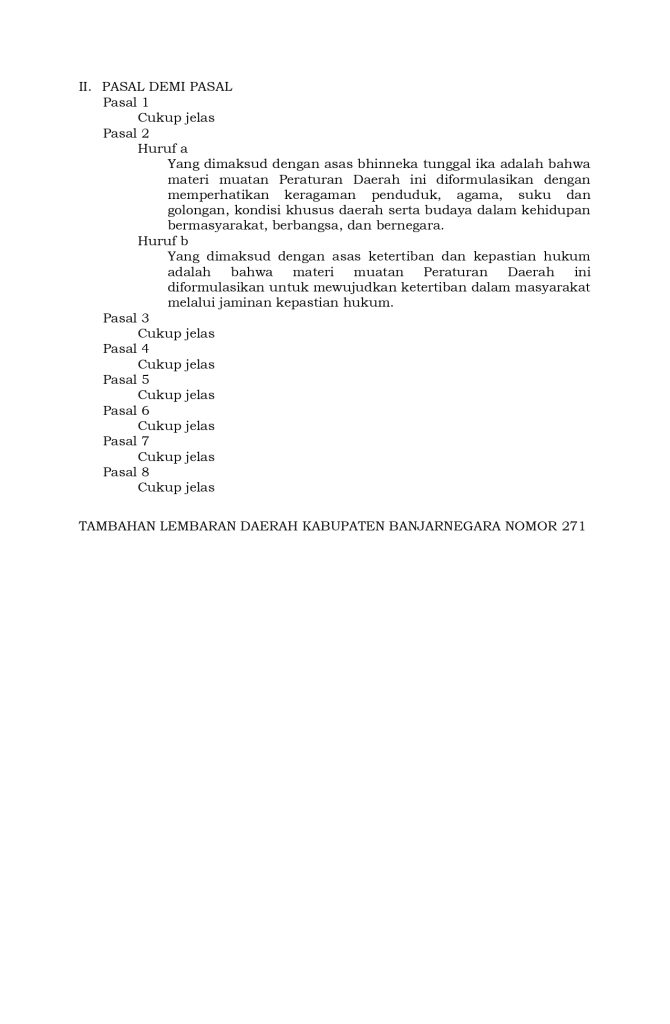 II. PASAL DEMI PASAL
Pasal 1
Cukup jelas
Pasal 2
Huruf a
Yang dimaksud dengan asas bhinneka tunggal ika adalah bahwa materi muatan Peraturan Daerah ini diformulasikan dengan memperhatikan keragaman penduduk, agama, suku dan golongan, kondisi khusus daerah serta budaya dalam kehidupan bermasyarakat, berbangsa, dan bernegara.
Huruf b
Yang dimaksud dengan asas ketertiban dan kepastian hukum adalah bahwa materi muatan Peraturan Daerah ini diformulasikan untuk mewujudkan ketertiban dalam masyarakat melalui jaminan kepastian hukum.
Pasal 3
Cukup jelas
Pasal 4
Cukup jelas
Pasal 5
Cukup jelas
Pasal 6
Cukup jelas
Pasal 7
Cukup jelas
Pasal 8
Cukup jelas

TAMBAHAN LEMBARAN DAERAH KABUPATEN BANJARNEGARA NOMOR 271